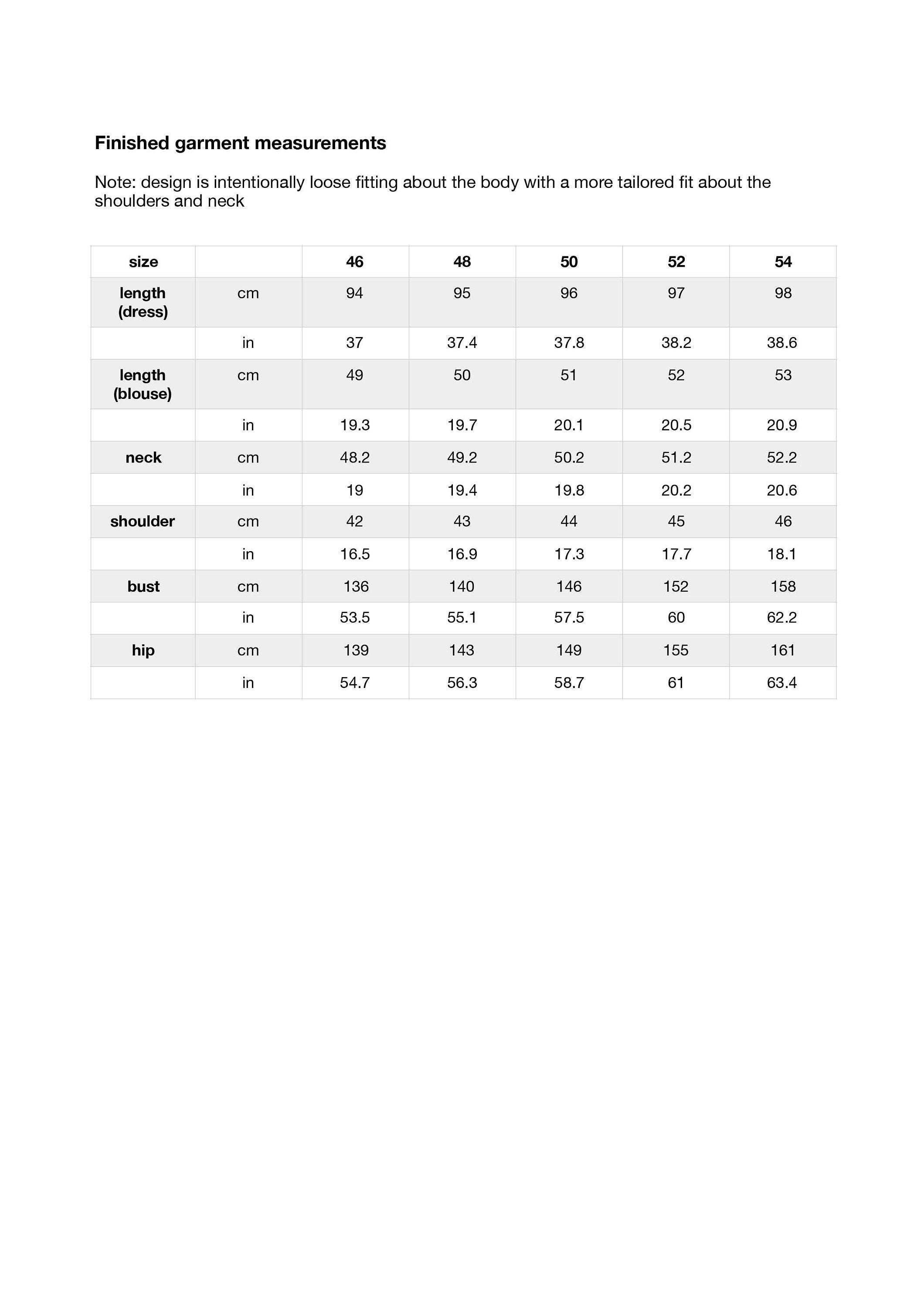 Finished garment measurements

Note: design is intentionally loose fitting about the body with a more tailored fit about the shoulders and neck

| size | | 46 | 48 | 50 | 52 | 54 |
|---|---|---|---|---|---|---|
| length (dress) | cm | 94 | 95 | 96 | 97 | 98 |
| | in | 37 | 37.4 | 37.8 | 38.2 | 38.6 |
| length (blouse) | cm | 49 | 50 | 51 | 52 | 53 |
| | in | 19.3 | 19.7 | 20.1 | 20.5 | 20.9 |
| neck | cm | 48.2 | 49.2 | 50.2 | 51.2 | 52.2 |
| | in | 19 | 19.4 | 19.8 | 20.2 | 20.6 |
| shoulder | cm | 42 | 43 | 44 | 45 | 46 |
| | in | 16.5 | 16.9 | 17.3 | 17.7 | 18.1 |
| bust | cm | 136 | 140 | 146 | 152 | 158 |
| | in | 53.5 | 55.1 | 57.5 | 60 | 62.2 |
| hip | cm | 139 | 143 | 149 | 155 | 161 |
| | in | 54.7 | 56.3 | 58.7 | 61 | 63.4 |